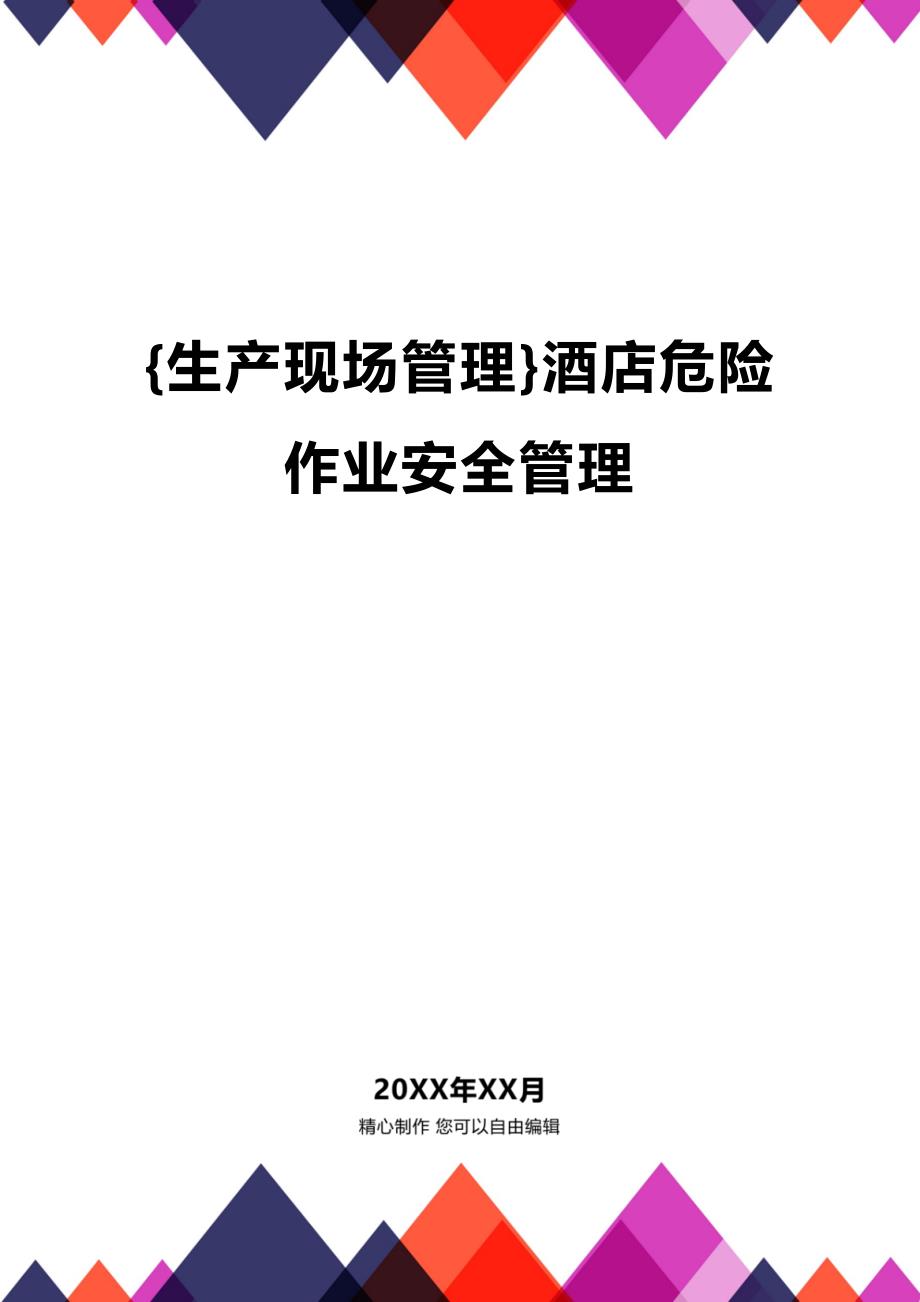 {生产现场管理}酒店危险作业安全管理

20XX年XX月

精心制作 您可以自由编辑